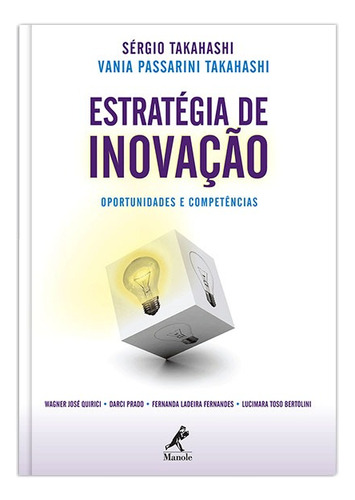 SÉRGIO TAKAHASHI
VANIA PASSARINI TAKAHASHI

ESTRATÉGIA DE INOVAÇÃO

OPORTUNIDADES E COMPETÊNCIAS

WAGNER JOSÉ QUIRICI • DARCI PRADO • FERNANDA LADEIRA FERNANDES • LUCIMARA TOSO BERTOLINI

Manole